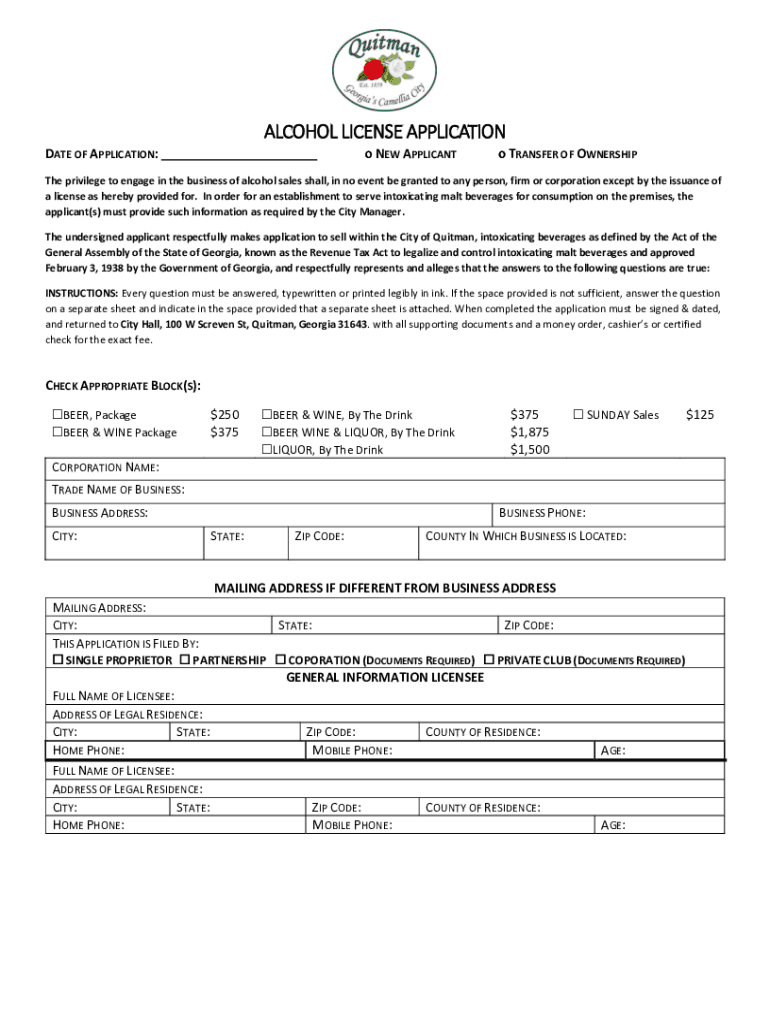 Quitman
Est. 1859
Georgia's Camellia City

ALCOHOL LICENSE APPLICATION

DATE OF APPLICATION: ________________________ o NEW APPLICANT o TRANSFER OF OWNERSHIP

The privilege to engage in the business of alcohol sales shall, in no event be granted to any person, firm or corporation except by the issuance of a license as hereby provided for. In order for an establishment to serve intoxicating malt beverages for consumption on the premises, the applicant(s) must provide such information as required by the City Manager.

The undersigned applicant respectfully makes application to sell within the City of Quitman, intoxicating beverages as defined by the Act of the General Assembly of the State of Georgia, known as the Revenue Tax Act to legalize and control intoxicating malt beverages and approved February 3, 1938 by the Government of Georgia, and respectfully represents and alleges that the answers to the following questions are true:

INSTRUCTIONS: Every question must be answered, typewritten or printed legibly in ink. If the space provided is not sufficient, answer the question on a separate sheet and indicate in the space provided that a separate sheet is attached. When completed the application must be signed & dated, and returned to City Hall, 100 W Screven St, Quitman, Georgia 31643. with all supporting documents and a money order, cashier's or certified check for the exact fee.

CHECK APPROPRIATE BLOCK(S):

☐BEER, Package $250 ☐BEER & WINE, By The Drink $375 ☐ SUNDAY Sales $125
☐BEER & WINE Package $375 ☐BEER WINE & LIQUOR, By The Drink $1,875
☐LIQUOR, By The Drink $1,500

CORPORATION NAME:
TRADE NAME OF BUSINESS:
BUSINESS ADDRESS: BUSINESS PHONE:
CITY: STATE: ZIP CODE: COUNTY IN WHICH BUSINESS IS LOCATED:

MAILING ADDRESS IF DIFFERENT FROM BUSINESS ADDRESS

MAILING ADDRESS:
CITY: STATE: ZIP CODE:
THIS APPLICATION IS FILED BY:
☐ SINGLE PROPRIETOR ☐ PARTNERSHIP ☐ COPORATION (DOCUMENTS REQUIRED) ☐ PRIVATE CLUB (DOCUMENTS REQUIRED)

GENERAL INFORMATION LICENSEE

FULL NAME OF LICENSEE:
ADDRESS OF LEGAL RESIDENCE:
CITY: STATE: ZIP CODE: COUNTY OF RESIDENCE:
HOME PHONE: MOBILE PHONE: AGE:
FULL NAME OF LICENSEE:
ADDRESS OF LEGAL RESIDENCE:
CITY: STATE: ZIP CODE: COUNTY OF RESIDENCE:
HOME PHONE: MOBILE PHONE: AGE: